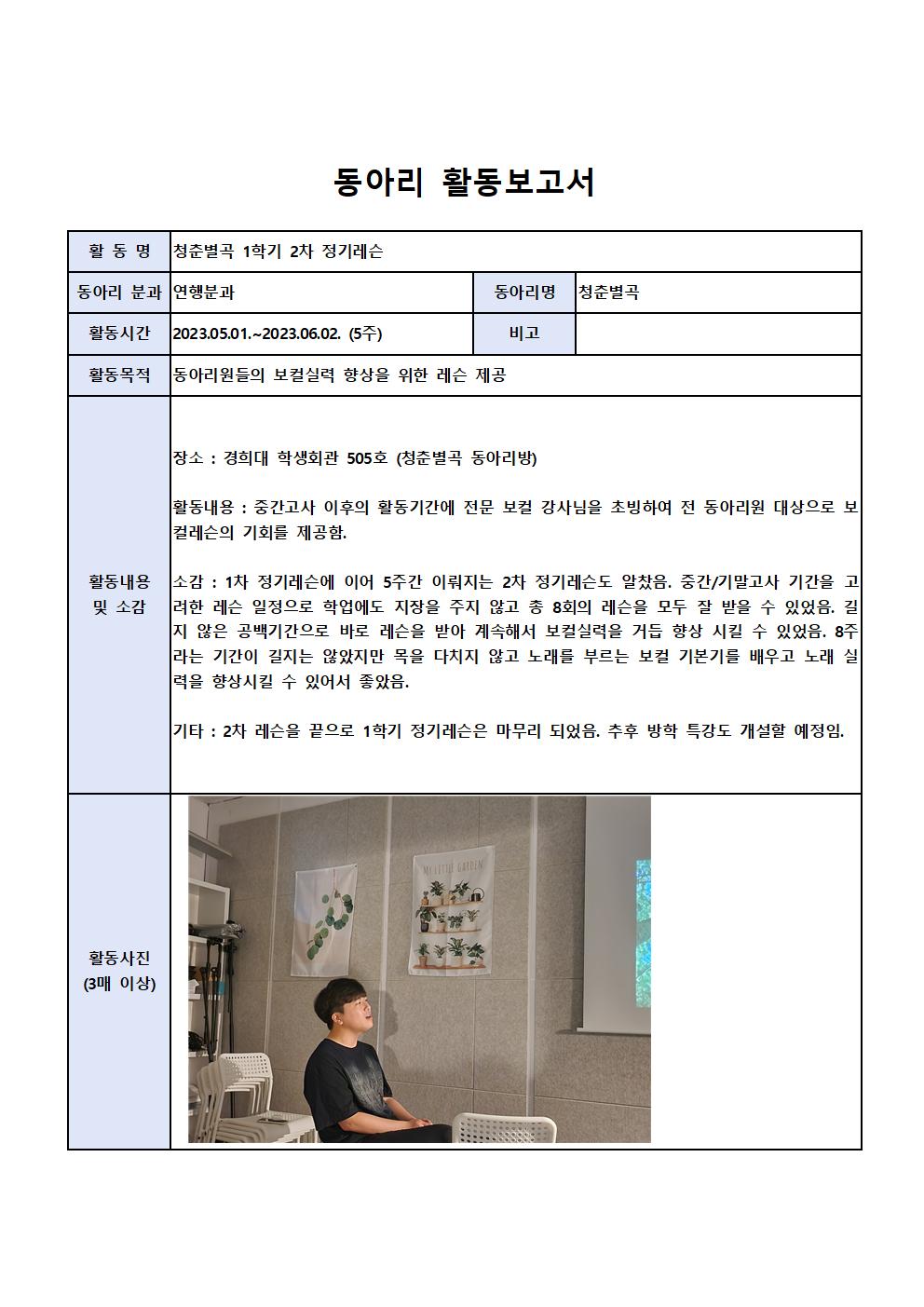 동아리 활동보고서

| 활 동 명 | 청춘별곡 1학기 2차 정기레슨 | | |
|---|---|---|---|
| 동아리 분과 | 연행분과 | 동아리명 | 청춘별곡 |
| 활동시간 | 2023.05.01.~2023.06.02. (5주) | 비고 | |
| 활동목적 | 동아리원들의 보컬실력 향상을 위한 레슨 제공 | | |
| 활동내용 및 소감 | 장소 : 경희대 학생회관 505호 (청춘별곡 동아리방)<br><br>활동내용 : 중간고사 이후의 활동기간에 전문 보컬 강사님을 초빙하여 전 동아리원 대상으로 보컬레슨의 기회를 제공함.<br><br>소감 : 1차 정기레슨에 이어 5주간 이뤄지는 2차 정기레슨도 알찼음. 중간/기말고사 기간을 고려한 레슨 일정으로 학업에도 지장을 주지 않고 총 8회의 레슨을 모두 잘 받을 수 있었음. 길지 않은 공백기간으로 바로 레슨을 받아 계속해서 보컬실력을 거듭 향상 시킬 수 있었음. 8주라는 기간이 길지는 않았지만 목을 다치지 않고 노래를 부르는 보컬 기본기를 배우고 노래 실력을 향상시킬 수 있어서 좋았음.<br><br>기타 : 2차 레슨을 끝으로 1학기 정기레슨은 마무리 되었음. 추후 방학 특강도 개설할 예정임. | | |
| 활동사진 (3매 이상) | MY LITTLE GARDEN | | |